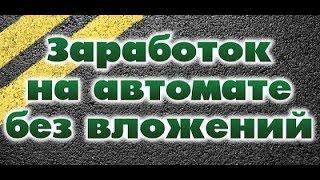 Заработок на автомате без вложений